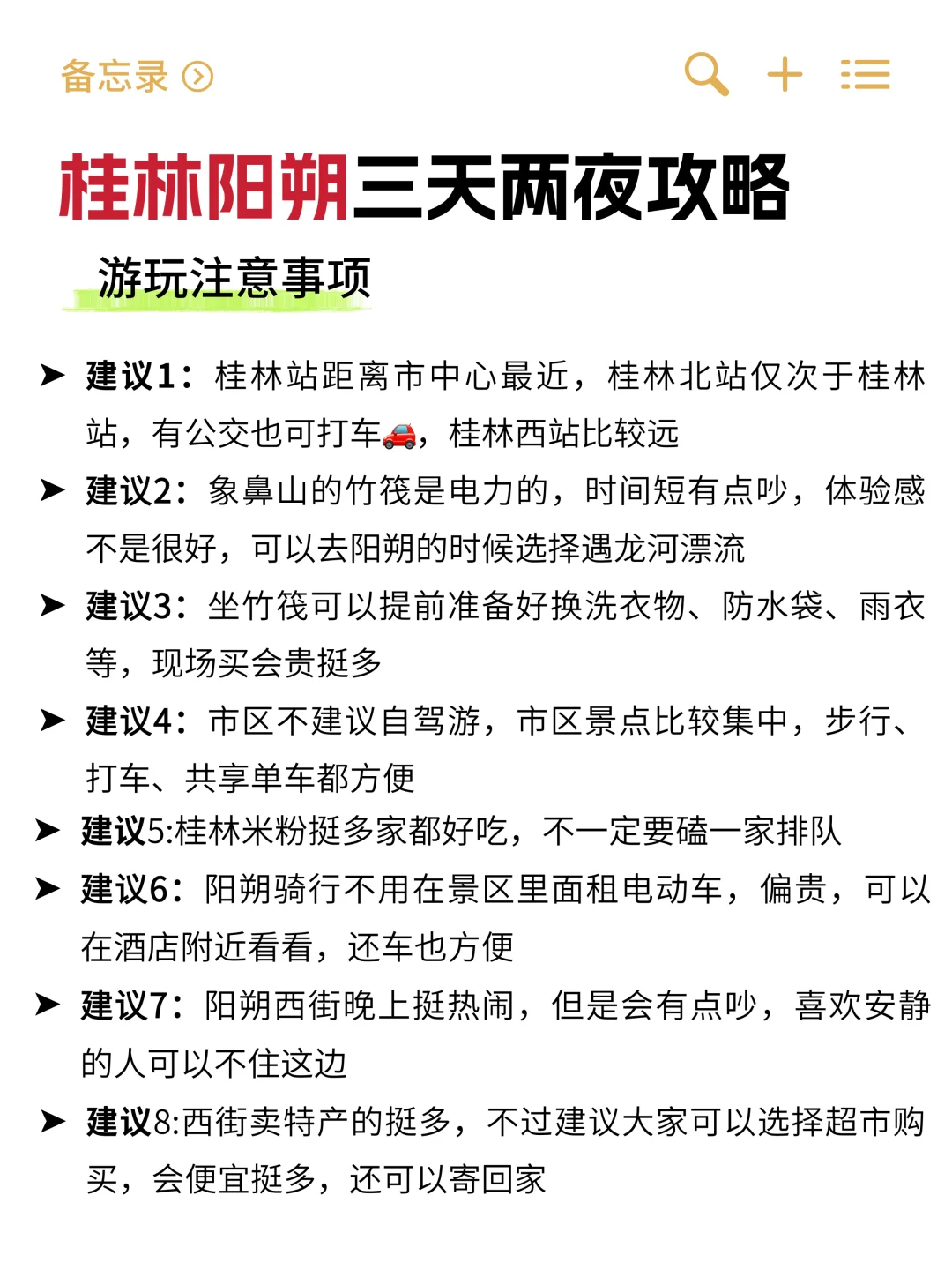 备忘录

桂林阳朔三天两夜攻略

游玩注意事项

➤ 建议1：桂林站距离市中心最近，桂林北站仅次于桂林站，有公交也可打车🚗，桂林西站比较远

➤ 建议2：象鼻山的竹筏是电力的，时间短有点吵，体验感不是很好，可以去阳朔的时候选择遇龙河漂流

➤ 建议3：坐竹筏可以提前准备好换洗衣物、防水袋、雨衣等，现场买会贵挺多

➤ 建议4：市区不建议自驾游，市区景点比较集中，步行、打车、共享单车都方便

➤ 建议5:桂林米粉挺多家都好吃，不一定要磕一家排队

➤ 建议6：阳朔骑行不用在景区里面租电动车，偏贵，可以在酒店附近看看，还车也方便

➤ 建议7：阳朔西街晚上挺热闹，但是会有点吵，喜欢安静的人可以不住这边

➤ 建议8:西街卖特产的挺多，不过建议大家可以选择超市购买，会便宜挺多，还可以寄回家